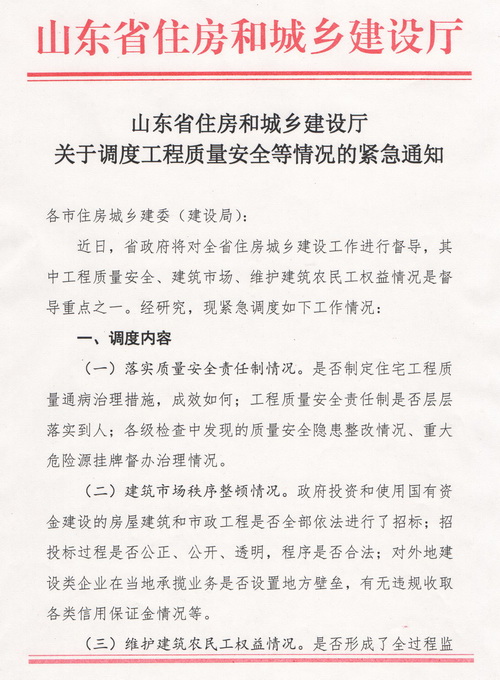 山东省住房和城乡建设厅

山东省住房和城乡建设厅
关于调度工程质量安全等情况的紧急通知

各市住房城乡建委（建设局）：

近日，省政府将对全省住房城乡建设工作进行督导，其中工程质量安全、建筑市场、维护建筑农民工权益情况是督导重点之一。经研究，现紧急调度如下工作情况：

一、调度内容

（一）落实质量安全责任制情况。是否制定住宅工程质量通病治理措施，成效如何；工程质量安全责任制是否层层落实到人；各级检查中发现的质量安全隐患整改情况、重大危险源挂牌督办治理情况。

（二）建筑市场秩序整顿情况。政府投资和使用国有资金建设的房屋建筑和市政工程是否全部依法进行了招标；招投标过程是否公正、公开、透明，程序是否合法；对外地建设类企业在当地承揽业务是否设置地方壁垒，有无违规收取各类信用保证金情况等。

（三）维护建筑农民工权益情况。是否形成了全过程监